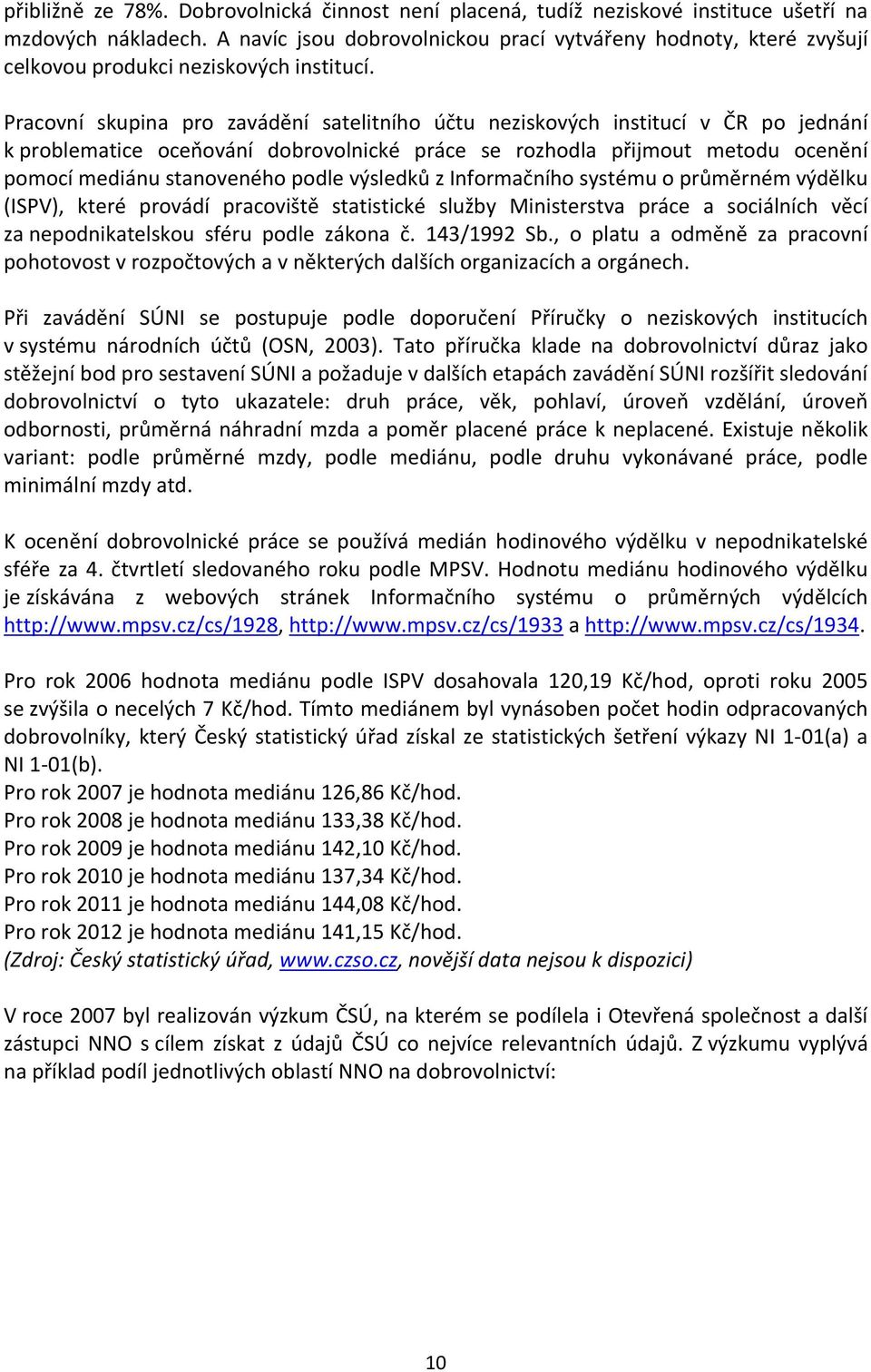 přibližně ze 78%. Dobrovolnická činnost není placená, tudíž neziskové instituce ušetří na mzdových nákladech. A navíc jsou dobrovolnickou prací vytvářeny hodnoty, které zvyšují celkovou produkci neziskových institucí.

Pracovní skupina pro zavádění satelitního účtu neziskových institucí v ČR po jednání k problematice oceňování dobrovolnické práce se rozhodla přijmout metodu ocenění pomocí mediánu stanoveného podle výsledků z Informačního systému o průměrném výdělku (ISPV), které provádí pracoviště statistické služby Ministerstva práce a sociálních věcí za nepodnikatelskou sféru podle zákona č. 143/1992 Sb., o platu a odměně za pracovní pohotovost v rozpočtových a v některých dalších organizacích a orgánech.

Při zavádění SÚNI se postupuje podle doporučení Příručky o neziskových institucích v systému národních účtů (OSN, 2003). Tato příručka klade na dobrovolnictví důraz jako stěžejní bod pro sestavení SÚNI a požaduje v dalších etapách zavádění SÚNI rozšířit sledování dobrovolnictví o tyto ukazatele: druh práce, věk, pohlaví, úroveň vzdělání, úroveň odbornosti, průměrná náhradní mzda a poměr placené práce k neplacené. Existuje několik variant: podle průměrné mzdy, podle mediánu, podle druhu vykonávané práce, podle minimální mzdy atd.

K ocenění dobrovolnické práce se používá medián hodinového výdělku v nepodnikatelské sféře za 4. čtvrtletí sledovaného roku podle MPSV. Hodnotu mediánu hodinového výdělku je získávána z webových stránek Informačního systému o průměrných výdělcích http://www.mpsv.cz/cs/1928, http://www.mpsv.cz/cs/1933 a http://www.mpsv.cz/cs/1934.

Pro rok 2006 hodnota mediánu podle ISPV dosahovala 120,19 Kč/hod, oproti roku 2005 se zvýšila o necelých 7 Kč/hod. Tímto mediánem byl vynásoben počet hodin odpracovaných dobrovolníky, který Český statistický úřad získal ze statistických šetření výkazy NI 1-01(a) a NI 1-01(b).
Pro rok 2007 je hodnota mediánu 126,86 Kč/hod.
Pro rok 2008 je hodnota mediánu 133,38 Kč/hod.
Pro rok 2009 je hodnota mediánu 142,10 Kč/hod.
Pro rok 2010 je hodnota mediánu 137,34 Kč/hod.
Pro rok 2011 je hodnota mediánu 144,08 Kč/hod.
Pro rok 2012 je hodnota mediánu 141,15 Kč/hod.
(Zdroj: Český statistický úřad, www.czso.cz, novější data nejsou k dispozici)

V roce 2007 byl realizován výzkum ČSÚ, na kterém se podílela i Otevřená společnost a další zástupci NNO s cílem získat z údajů ČSÚ co nejvíce relevantních údajů. Z výzkumu vyplývá na příklad podíl jednotlivých oblastí NNO na dobrovolnictví:

10